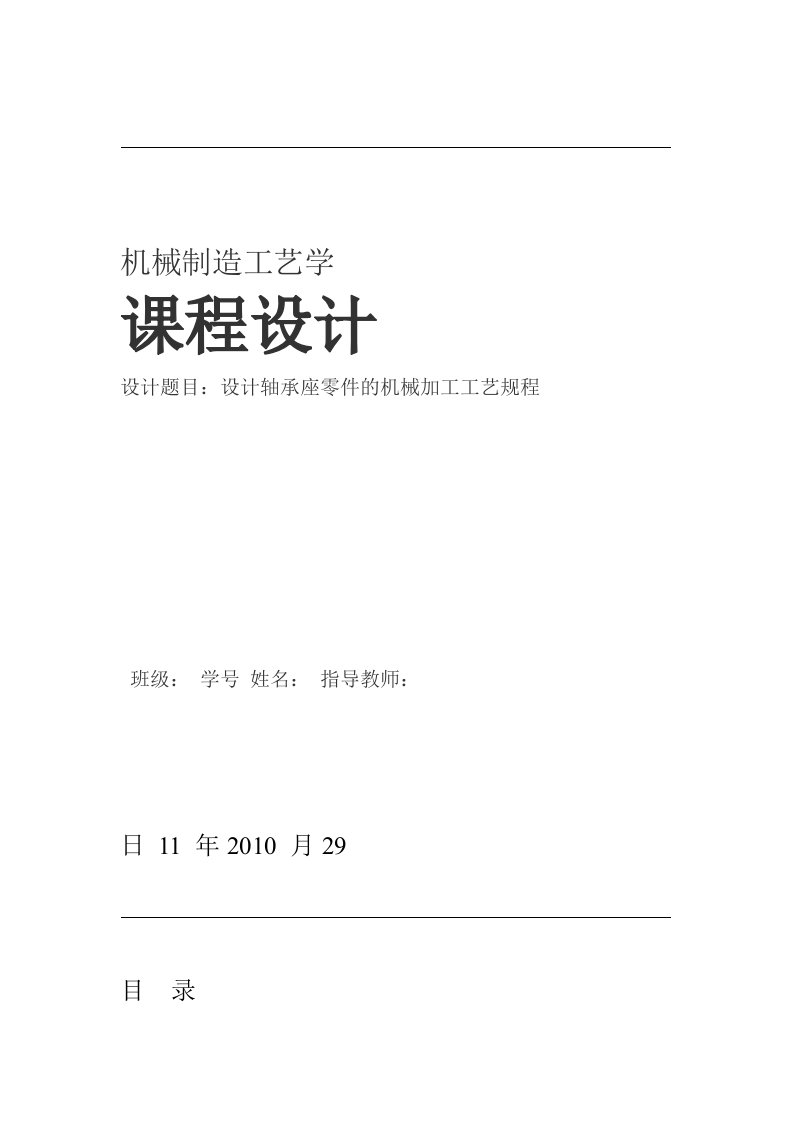 机械制造工艺学

课程设计

设计题目：设计轴承座零件的机械加工工艺规程

班级： 学号 姓名： 指导教师：

日 11 年 2010 月 29

目 录